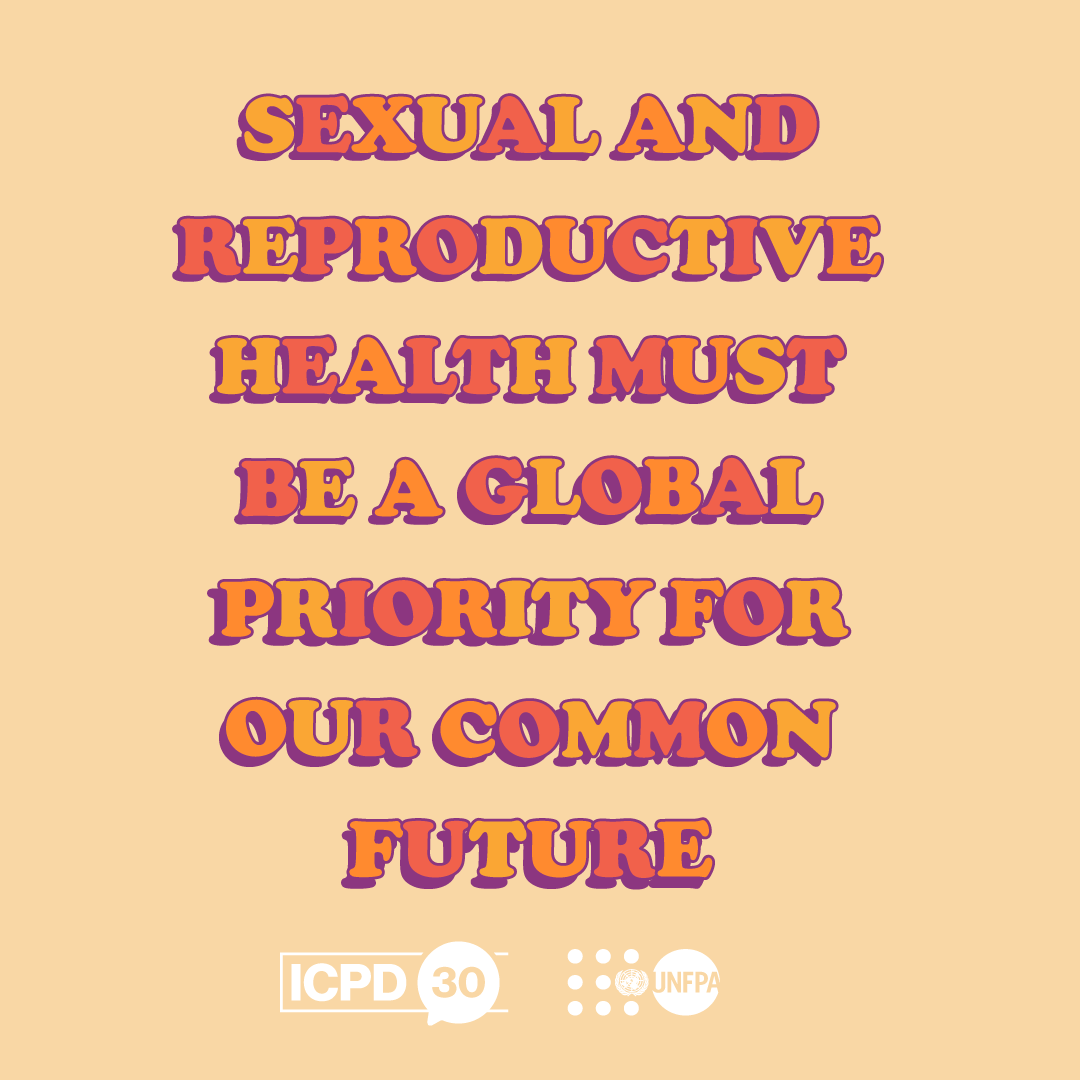 SEXUAL AND REPRODUCTIVE HEALTH MUST BE A GLOBAL PRIORITY FOR OUR COMMON FUTURE

ICPD 30

UNFPA